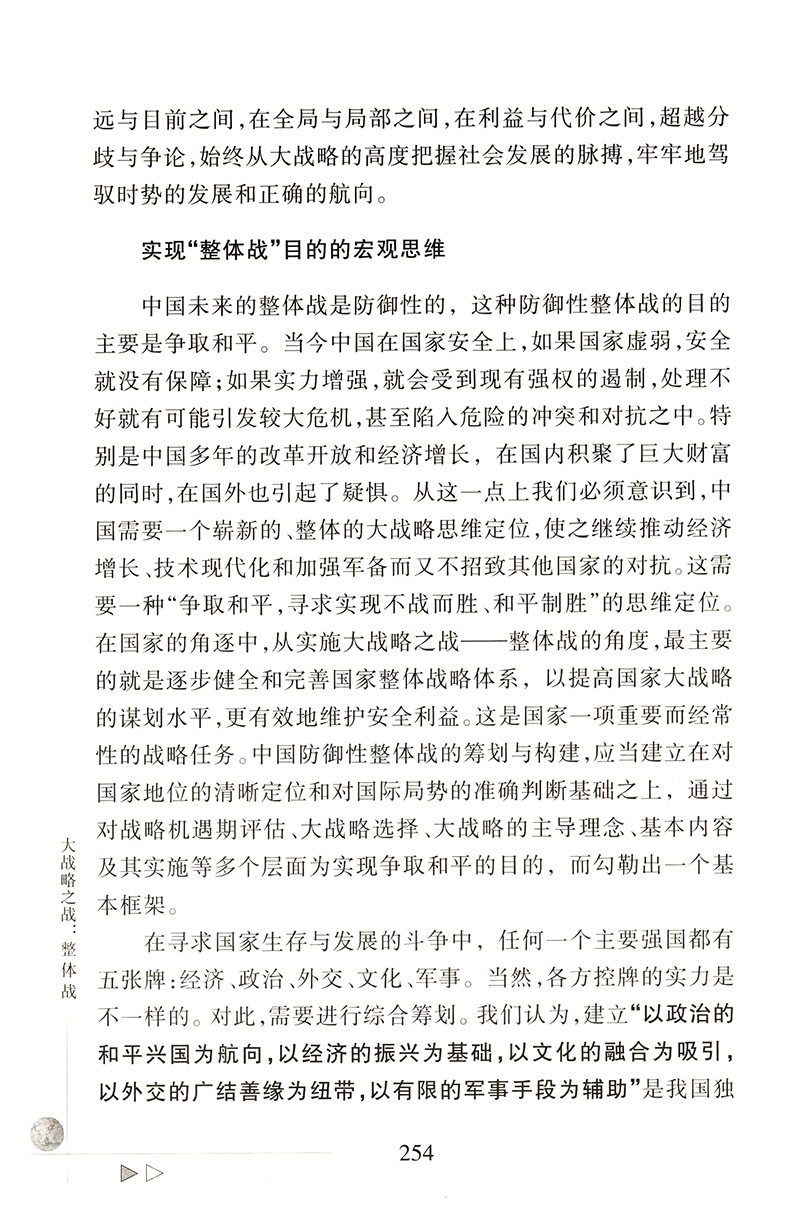 远与目前之间，在全局与局部之间，在利益与代价之间，超越分歧与争论，始终从大战略的高度把握社会发展的脉搏，牢牢地驾驭时势的发展和正确的航向。

实现“整体战”目的的宏观思维

中国未来的整体战是防御性的，这种防御性整体战的目的主要是争取和平。当今中国在国家安全上，如果国家虚弱，安全就没有保障；如果实力增强，就会受到现有强权的遏制，处理不好就有可能引发较大危机，甚至陷入危险的冲突和对抗之中。特别是中国多年的改革开放和经济增长，在国内积聚了巨大财富的同时，在国外也引起了疑惧。从这一点上我们必须意识到，中国需要一个崭新的、整体的大战略思维定位，使之继续推动经济增长、技术现代化和加强军备而又不招致其他国家的对抗。这需要一种“争取和平，寻求实现不战而胜、和平制胜”的思维定位。在国家的角逐中，从实施大战略之战——整体战的角度，最主要的就是逐步健全和完善国家整体战略体系，以提高国家大战略的谋划水平，更有效地维护安全利益。这是国家一项重要而经常性的战略任务。中国防御性整体战的筹划与构建，应当建立在对国家地位的清晰定位和对国际局势的准确判断基础之上，通过对战略机遇期评估、大战略选择、大战略的主导理念、基本内容及其实施等多个层面为实现争取和平的目的，而勾勒出一个基本框架。

在寻求国家生存与发展的斗争中，任何一个主要强国都有五张牌：经济、政治、外交、文化、军事。当然，各方控牌的实力是不一样的。对此，需要进行综合筹划。我们认为，建立“以政治的和平兴国为航向，以经济的振兴为基础，以文化的融合为吸引，以外交的广结善缘为纽带，以有限的军事手段为辅助”是我国独

大战略之战：整体战

254